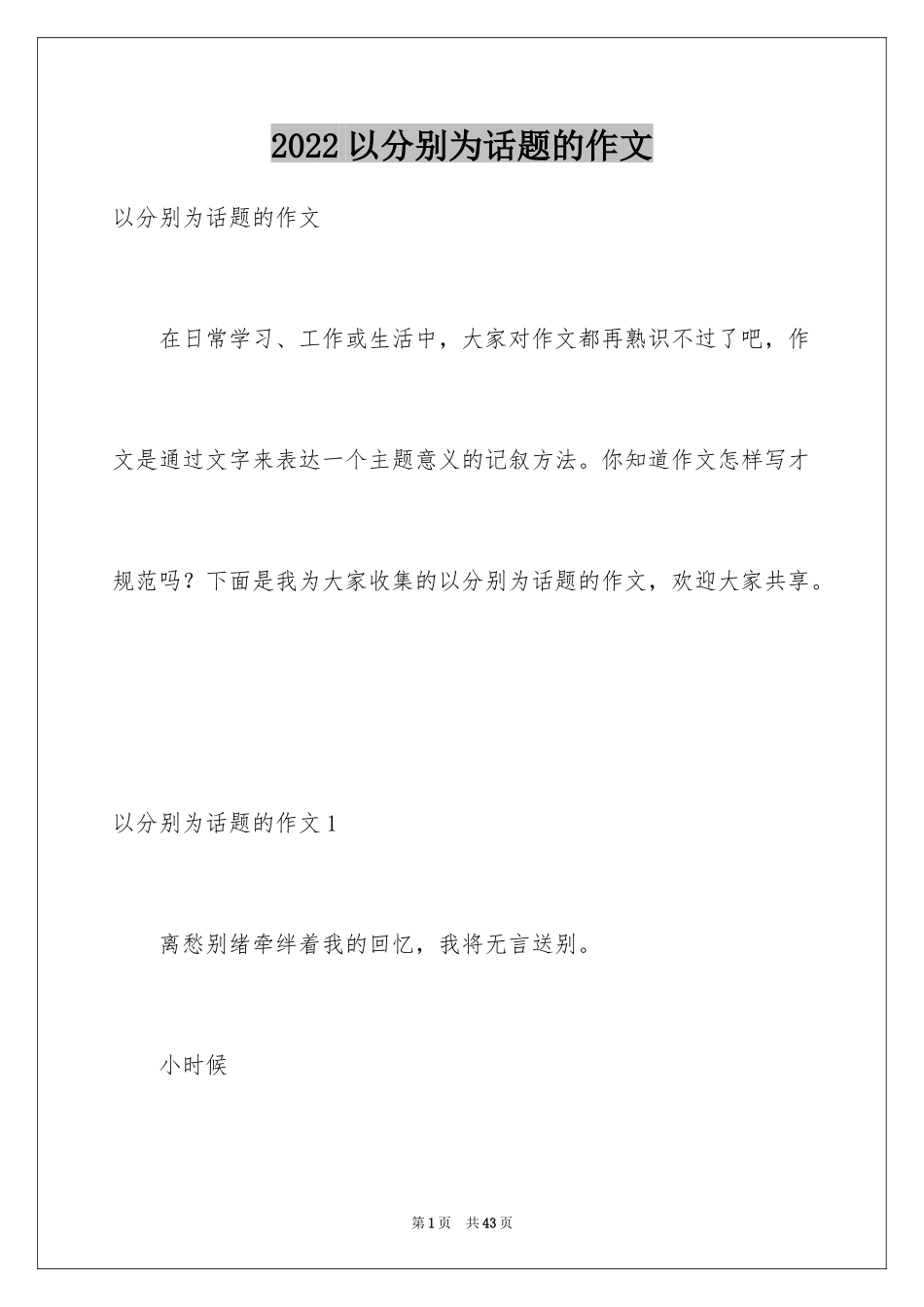 2022 以分别为话题的作文

以分别为话题的作文

在日常学习、工作或生活中，大家对作文都再熟识不过了吧，作文是通过文字来表达一个主题意义的记叙方法。你知道作文怎样写才规范吗？下面是我为大家收集的以分别为话题的作文，欢迎大家共享。

以分别为话题的作文 1

离愁别绪牵绊着我的回忆，我将无言送别。

小时候

第 1 页 共 43 页